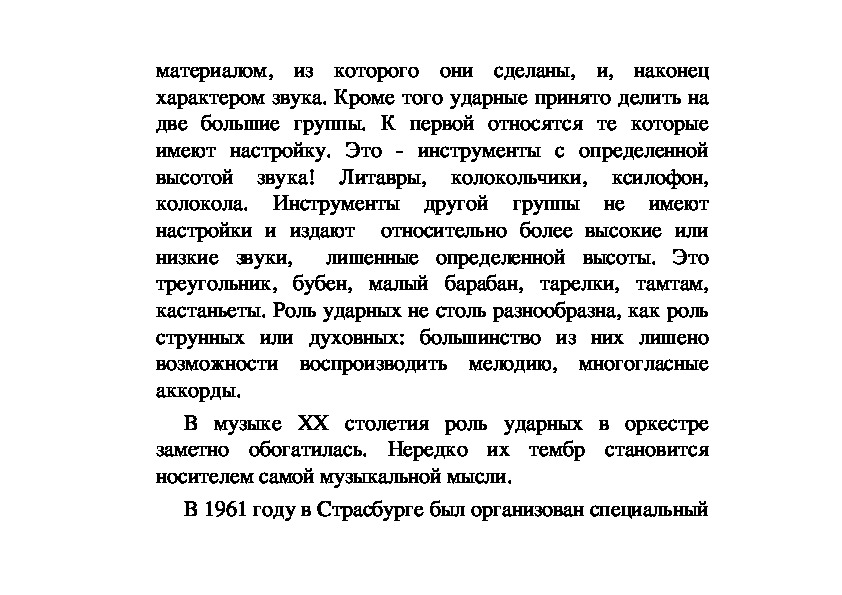 материалом, из которого они сделаны, и, наконец характером звука. Кроме того ударные принято делить на две большие группы. К первой относятся те которые имеют настройку. Это - инструменты с определенной высотой звука! Литавры, колокольчики, ксилофон, колокола. Инструменты другой группы не имеют настройки и издают относительно более высокие или низкие звуки, лишенные определенной высоты. Это треугольник, бубен, малый барабан, тарелки, тамтам, кастаньеты. Роль ударных не столь разнообразна, как роль струнных или духовных: большинство из них лишено возможности воспроизводить мелодию, многогласные аккорды.

В музыке XX столетия роль ударных в оркестре заметно обогатилась. Нередко их тембр становится носителем самой музыкальной мысли.

В 1961 году в Страсбурге был организован специальный